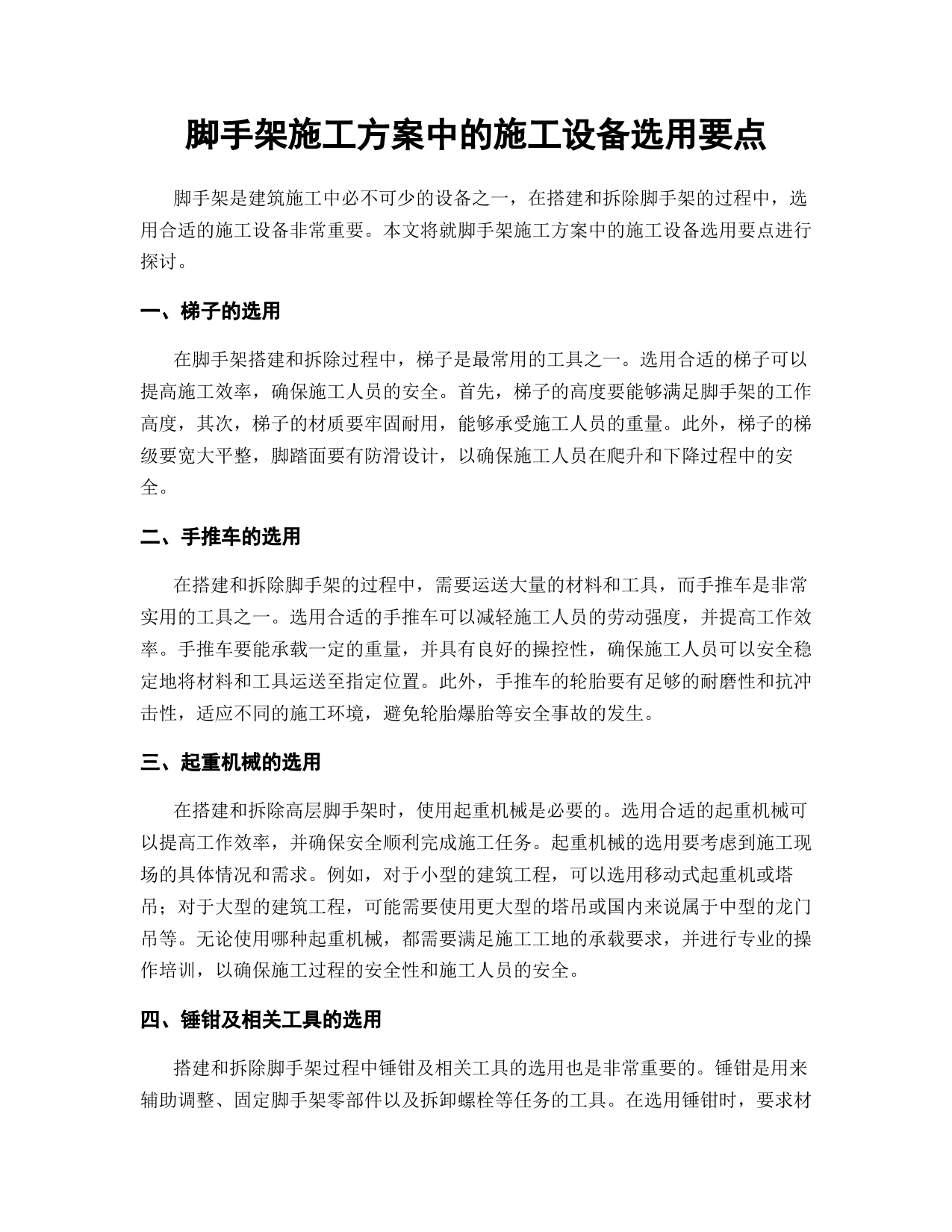 脚手架施工方案中的施工设备选用要点

脚手架是建筑施工中必不可少的设备之一，在搭建和拆除脚手架的过程中，选用合适的施工设备非常重要。本文将就脚手架施工方案中的施工设备选用要点进行探讨。

一、梯子的选用

在脚手架搭建和拆除过程中，梯子是最常用的工具之一。选用合适的梯子可以提高施工效率，确保施工人员的安全。首先，梯子的高度要能够满足脚手架的工作高度，其次，梯子的材质要牢固耐用，能够承受施工人员的重量。此外，梯子的梯级要宽大平整，脚踏面要有防滑设计，以确保施工人员在爬升和下降过程中的安全。

二、手推车的选用

在搭建和拆除脚手架的过程中，需要运送大量的材料和工具，而手推车是非常实用的工具之一。选用合适的手推车可以减轻施工人员的劳动强度，并提高工作效率。手推车要能承载一定的重量，并具有良好的操控性，确保施工人员可以安全稳定地将材料和工具运送至指定位置。此外，手推车的轮胎要有足够的耐磨性和抗冲击性，适应不同的施工环境，避免轮胎爆胎等安全事故的发生。

三、起重机械的选用

在搭建和拆除高层脚手架时，使用起重机械是必要的。选用合适的起重机械可以提高工作效率，并确保安全顺利完成施工任务。起重机械的选用要考虑到施工现场的具体情况和需求。例如，对于小型的建筑工程，可以选用移动式起重机或塔吊；对于大型的建筑工程，可能需要使用更大型的塔吊或国内来说属于中型的龙门吊等。无论使用哪种起重机械，都需要满足施工工地的承载要求，并进行专业的操作培训，以确保施工过程的安全性和施工人员的安全。

四、锤钳及相关工具的选用

搭建和拆除脚手架过程中锤钳及相关工具的选用也是非常重要的。锤钳是用来辅助调整、固定脚手架零部件以及拆卸螺栓等任务的工具。在选用锤钳时，要求材